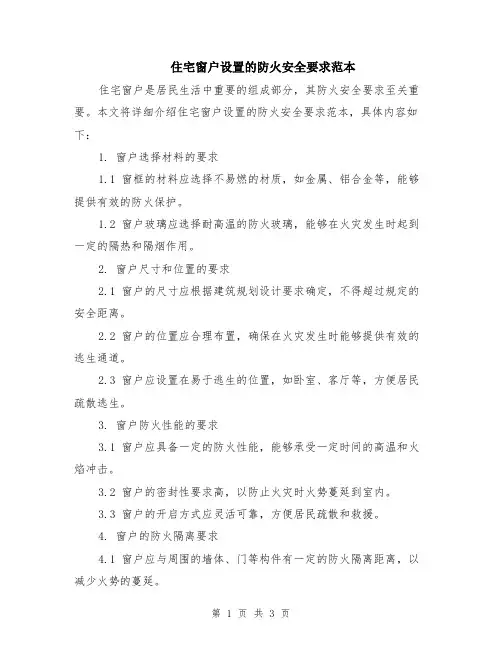 住宅窗户设置的防火安全要求范本

住宅窗户是居民生活中重要的组成部分，其防火安全要求至关重要。本文将详细介绍住宅窗户设置的防火安全要求范本，具体内容如下：

1. 窗户选择材料的要求

1.1 窗框的材料应选择不易燃的材质，如金属、铝合金等，能够提供有效的防火保护。

1.2 窗户玻璃应选择耐高温的防火玻璃，能够在火灾发生时起到一定的隔热和隔烟作用。

2. 窗户尺寸和位置的要求

2.1 窗户的尺寸应根据建筑规划设计要求确定，不得超过规定的安全距离。

2.2 窗户的位置应合理布置，确保在火灾发生时能够提供有效的逃生通道。

2.3 窗户应设置在易于逃生的位置，如卧室、客厅等，方便居民疏散逃生。

3. 窗户防火性能的要求

3.1 窗户应具备一定的防火性能，能够承受一定时间的高温和火焰冲击。

3.2 窗户的密封性要求高，以防止火灾时火势蔓延到室内。

3.3 窗户的开启方式应灵活可靠，方便居民疏散和救援。

4. 窗户的防火隔离要求

4.1 窗户应与周围的墙体、门等构件有一定的防火隔离距离，以减少火势的蔓延。

第 1 页 共 3 页